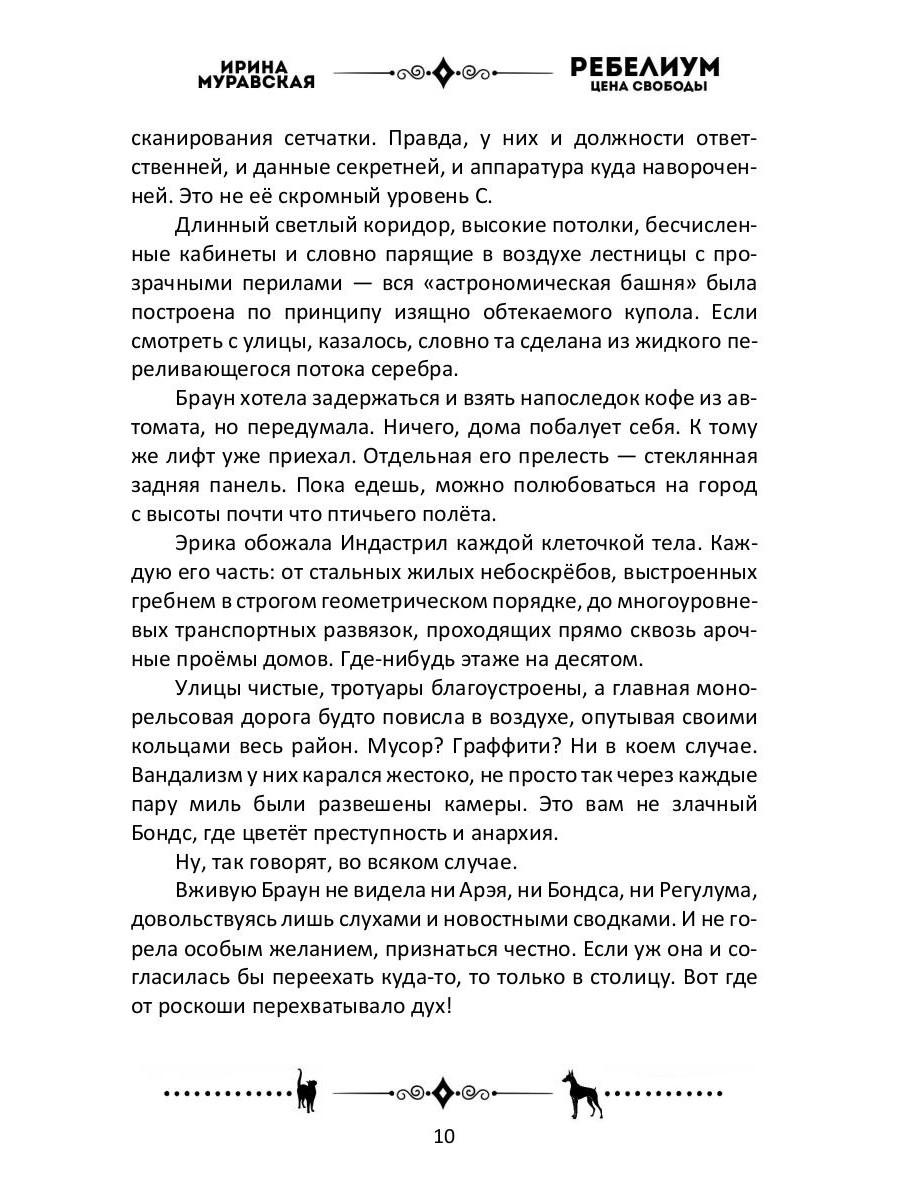 ИРИНА МУРАВСКАЯ

РЕБЕЛИУМ
ЦЕНА СВОБОДЫ

сканирования сетчатки. Правда, у них и должности ответственней, и данные секретней, и аппаратура куда навороченней. Это не её скромный уровень С.

Длинный светлый коридор, высокие потолки, бесчисленные кабинеты и словно парящие в воздухе лестницы с прозрачными перилами — вся «астрономическая башня» была построена по принципу изящно обтекаемого купола. Если смотреть с улицы, казалось, словно та сделана из жидкого переливающегося потока серебра.

Браун хотела задержаться и взять напоследок кофе из автомата, но передумала. Ничего, дома побалует себя. К тому же лифт уже приехал. Отдельная его прелесть — стеклянная задняя панель. Пока едешь, можно полюбоваться на город с высоты почти что птичьего полёта.

Эрика обожала Индастрил каждой клеточкой тела. Каждую его часть: от стальных жилых небоскрёбов, выстроенных гребнем в строгом геометрическом порядке, до многоуровневых транспортных развязок, проходящих прямо сквозь арочные проёмы домов. Где-нибудь этаже на десятом.

Улицы чистые, тротуары благоустроены, а главная монорельсовая дорога будто повисла в воздухе, опутывая своими кольцами весь район. Мусор? Граффити? Ни в коем случае. Вандализм у них карался жестоко, не просто так через каждые пару миль были развешены камеры. Это вам не злачный Бондс, где цветёт преступность и анархия.

Ну, так говорят, во всяком случае.

Вживую Браун не видела ни Арэя, ни Бондса, ни Регулума, довольствуясь лишь слухами и новостными сводками. И не горела особым желанием, признаться честно. Если уж она и согласилась бы переехать куда-то, то только в столицу. Вот где от роскоши перехватывало дух!

10